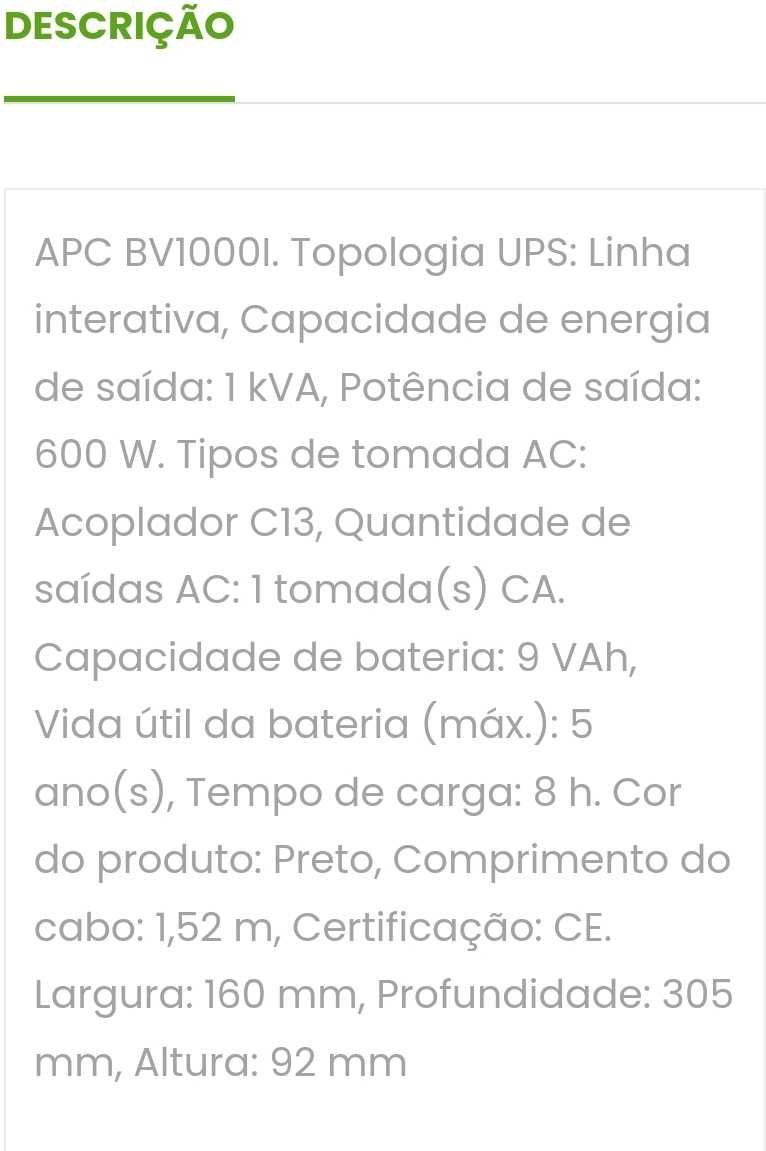 DESCRIÇÃO

APC BV1000I. Topologia UPS: Linha interativa, Capacidade de energia de saída: 1 kVA, Potência de saída: 600 W. Tipos de tomada AC: Acoplador C13, Quantidade de saídas AC: 1 tomada(s) CA. Capacidade de bateria: 9 VAh, Vida útil da bateria (máx.): 5 ano(s), Tempo de carga: 8 h. Cor do produto: Preto, Comprimento do cabo: 1,52 m, Certificação: CE. Largura: 160 mm, Profundidade: 305 mm, Altura: 92 mm